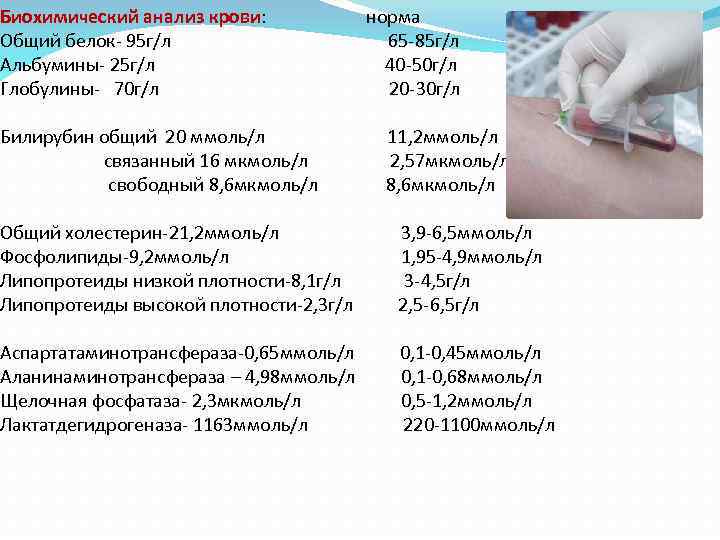 Биохимический анализ крови: норма
Общий белок- 95г/л 65-85г/л
Альбумины- 25г/л 40-50г/л
Глобулины- 70г/л 20-30г/л

Билирубин общий 20 ммоль/л 11,2ммоль/л
связанный 16 мкмоль/л 2,57мкмоль/л
свободный 8,6мкмоль/л 8,6мкмоль/л

Общий холестерин-21,2ммоль/л 3,9-6,5ммоль/л
Фосфолипиды-9,2ммоль/л 1,95-4,9ммоль/л
Липопротеиды низкой плотности-8,1г/л 3-4,5г/л
Липопротеиды высокой плотности-2,3г/л 2,5-6,5г/л

Аспартатаминотрансфераза-0,65ммоль/л 0,1-0,45ммоль/л
Аланинаминотрансфераза – 4,98ммоль/л 0,1-0,68ммоль/л
Щелочная фосфатаза- 2,3мкмоль/л 0,5-1,2ммоль/л
Лактатдегидрогеназа- 1163ммоль/л 220-1100ммоль/л